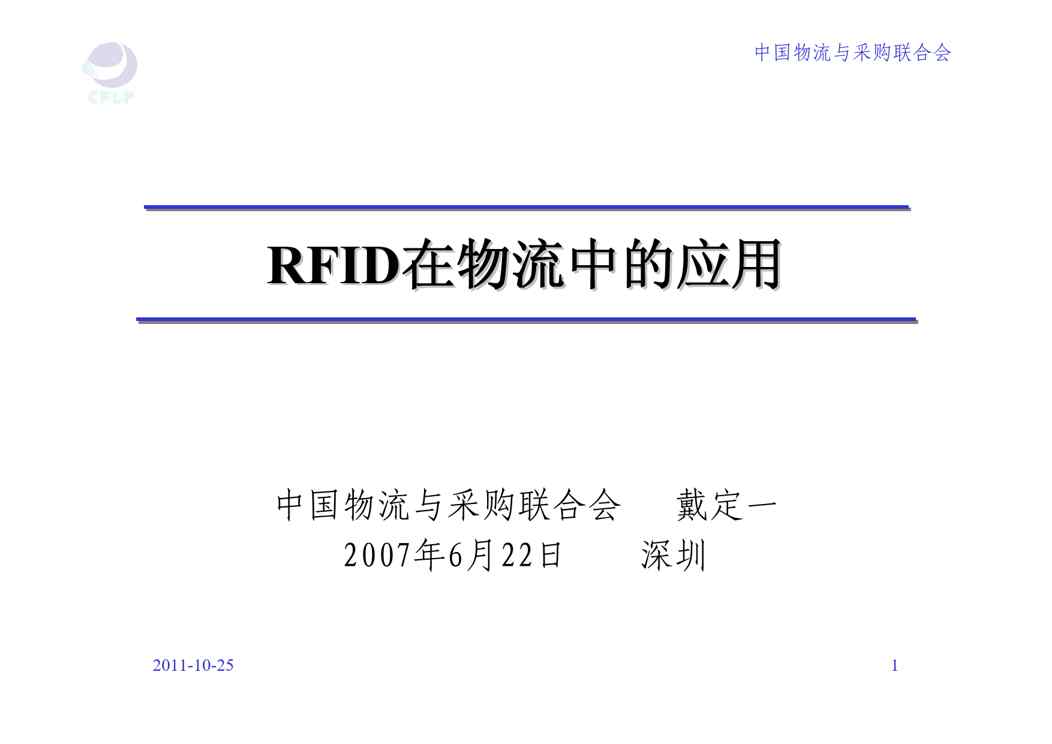 CFLP

中国物流与采购联合会

RFID在物流中的应用

中国物流与采购联合会 戴定一
2007年6月22日 深圳

2011-10-25

1